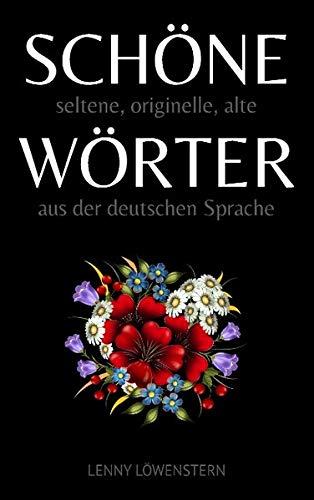 SCHÖNE
seltene, originelle, alte
WÖRTER
aus der deutschen Sprache

LENNY LÖWENSTERN